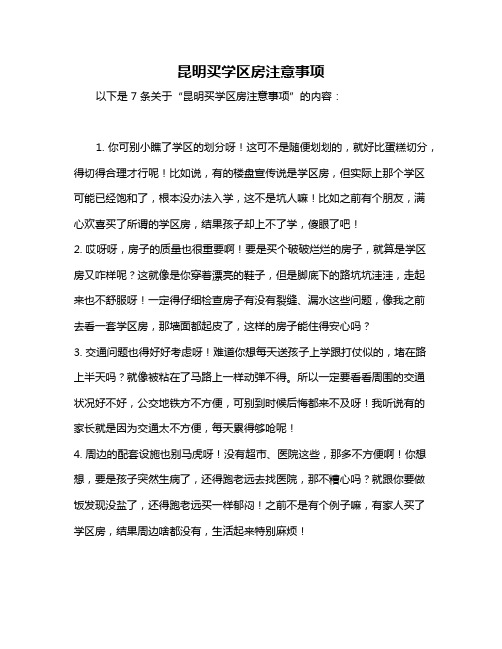 昆明买学区房注意事项

以下是 7 条关于“昆明买学区房注意事项”的内容：

1. 你可别小瞧了学区的划分呀！这可不是随便划划的，就好比蛋糕切分，得切得合理才行呢！比如说，有的楼盘宣传说是学区房，但实际上那个学区可能已经饱和了，根本没办法入学，这不是坑人嘛！比如之前有个朋友，满心欢喜买了所谓的学区房，结果孩子却上不了学，傻眼了吧！

2. 哎呀呀，房子的质量也很重要啊！要是买个破破烂烂的房子，就算是学区房又咋样呢？这就像是你穿着漂亮的鞋子，但是脚底下的路坑坑洼洼，走起来也不舒服呀！一定得仔细检查房子有没有裂缝、漏水这些问题，像我之前去看一套学区房，那墙面都起皮了，这样的房子能住得安心吗？

3. 交通问题也得好好考虑呀！难道你想每天送孩子上学跟打仗似的，堵在路上半天吗？就像被粘在了马路上一样动弹不得。所以一定要看看周围的交通状况好不好，公交地铁方不方便，可别到时候后悔都来不及呀！我听说有的家长就是因为交通太不方便，每天累得够呛呢！

4. 周边的配套设施也别马虎呀！没有超市、医院这些，那多不方便啊！你想想，要是孩子突然生病了，还得跑老远去找医院，那不糟心吗？就跟你要做饭发现没盐了，还得跑老远买一样郁闷！之前不是有个例子嘛，有家人买了学区房，结果周边啥都没有，生活起来特别麻烦！